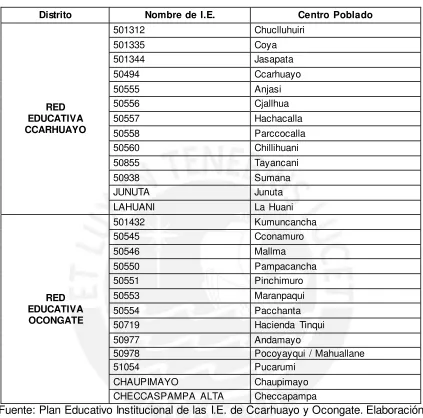 | Distrito | Nombre de I.E. | Centro Poblado |
|---|---|---|
| RED EDUCATIVA CCARHUAYO | 501312 | Chuclluhuiri |
| | 501335 | Coya |
| | 501344 | Jasapata |
| | 50494 | Ccarhuayo |
| | 50555 | Anjasi |
| | 50556 | Cjallhua |
| | 50557 | Hachacalla |
| | 50558 | Parccocalla |
| | 50560 | Chillihuani |
| | 50855 | Tayancani |
| | 50938 | Sumana |
| | JUNUTA | Junuta |
| | LAHUANI | La Huani |
| RED EDUCATIVA OCONGATE | 501432 | Kumuncancha |
| | 50545 | Cconamuro |
| | 50546 | Mallma |
| | 50550 | Pampacancha |
| | 50551 | Pinchimuro |
| | 50553 | Maranpaqui |
| | 50554 | Pacchanta |
| | 50719 | Hacienda Tinqui |
| | 50977 | Andamayo |
| | 50978 | Pocoyayqui / Mahuallane |
| | 51054 | Pucarumi |
| | CHAUPIMAYO | Chaupimayo |
| | CHECCASPAMPA ALTA | Checcapampa |

Fuente: Plan Educativo Institucional de las I.E. de Ccarhuayo y Ocongate. Elaboración